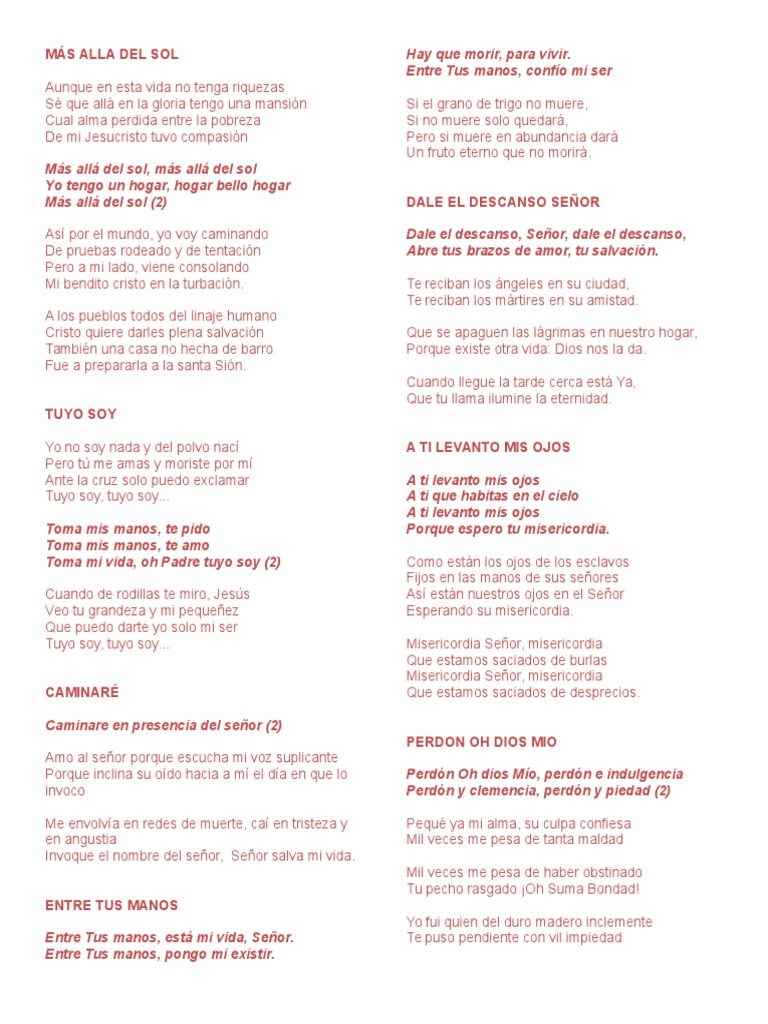 MÁS ALLA DEL SOL

Aunque en esta vida no tenga riquezas
Sé que allá en la gloria tengo una mansión
Cual alma perdida entre la pobreza
De mi Jesucristo tuvo compasión

Más allá del sol, más allá del sol
Yo tengo un hogar, hogar bello hogar
Más allá del sol (2)

Así por el mundo, yo voy caminando
De pruebas rodeado y de tentación
Pero a mi lado, viene consolando
Mi bendito cristo en la turbación.

A los pueblos todos del linaje humano
Cristo quiere darles plena salvación
También una casa no hecha de barro
Fue a prepararla a la santa Sión.

TUYO SOY

Yo no soy nada y del polvo nací
Pero tú me amas y moriste por mí
Ante la cruz solo puedo exclamar
Tuyo soy, tuyo soy...

Toma mis manos, te pido
Toma mis manos, te amo
Toma mi vida, oh Padre tuyo soy (2)

Cuando de rodillas te miro, Jesús
Veo tu grandeza y mi pequeñez
Que puedo darte yo solo mi ser
Tuyo soy, tuyo soy...

CAMINARÉ

Caminare en presencia del señor (2)

Amo al señor porque escucha mi voz suplicante
Porque inclina su oído hacia a mí el día en que lo invoco

Me envolvía en redes de muerte, caí en tristeza y en angustia
Invoque el nombre del señor, Señor salva mi vida.

ENTRE TUS MANOS

Entre Tus manos, está mi vida, Señor.
Entre Tus manos, pongo mi existir.
Hay que morir, para vivir.
Entre Tus manos, confío mi ser

Si el grano de trigo no muere,
Si no muere solo quedará,
Pero si muere en abundancia dará
Un fruto eterno que no morirá.

DALE EL DESCANSO SEÑOR

Dale el descanso, Señor, dale el descanso,
Abre tus brazos de amor, tu salvación.

Te reciban los ángeles en su ciudad,
Te reciban los mártires en su amistad.

Que se apaguen las lágrimas en nuestro hogar,
Porque existe otra vida: Dios nos la da.

Cuando llegue la tarde cerca está Ya,
Que tu llama ilumine la eternidad.

A TI LEVANTO MIS OJOS

A ti levanto mis ojos
A ti que habitas en el cielo
A ti levanto mis ojos
Porque espero tu misericordia.

Como están los ojos de los esclavos
Fijos en las manos de sus señores
Así están nuestros ojos en el Señor
Esperando su misericordia.

Misericordia Señor, misericordia
Que estamos saciados de burlas
Misericordia Señor, misericordia
Que estamos saciados de desprecios.

PERDON OH DIOS MIO

Perdón Oh dios Mío, perdón e indulgencia
Perdón y clemencia, perdón y piedad (2)

Pequé ya mi alma, su culpa confiesa
Mil veces me pesa de tanta maldad

Mil veces me pesa de haber obstinado
Tu pecho rasgado ¡Oh Suma Bondad!

Yo fui quien del duro madero inclemente
Te puso pendiente con vil impiedad